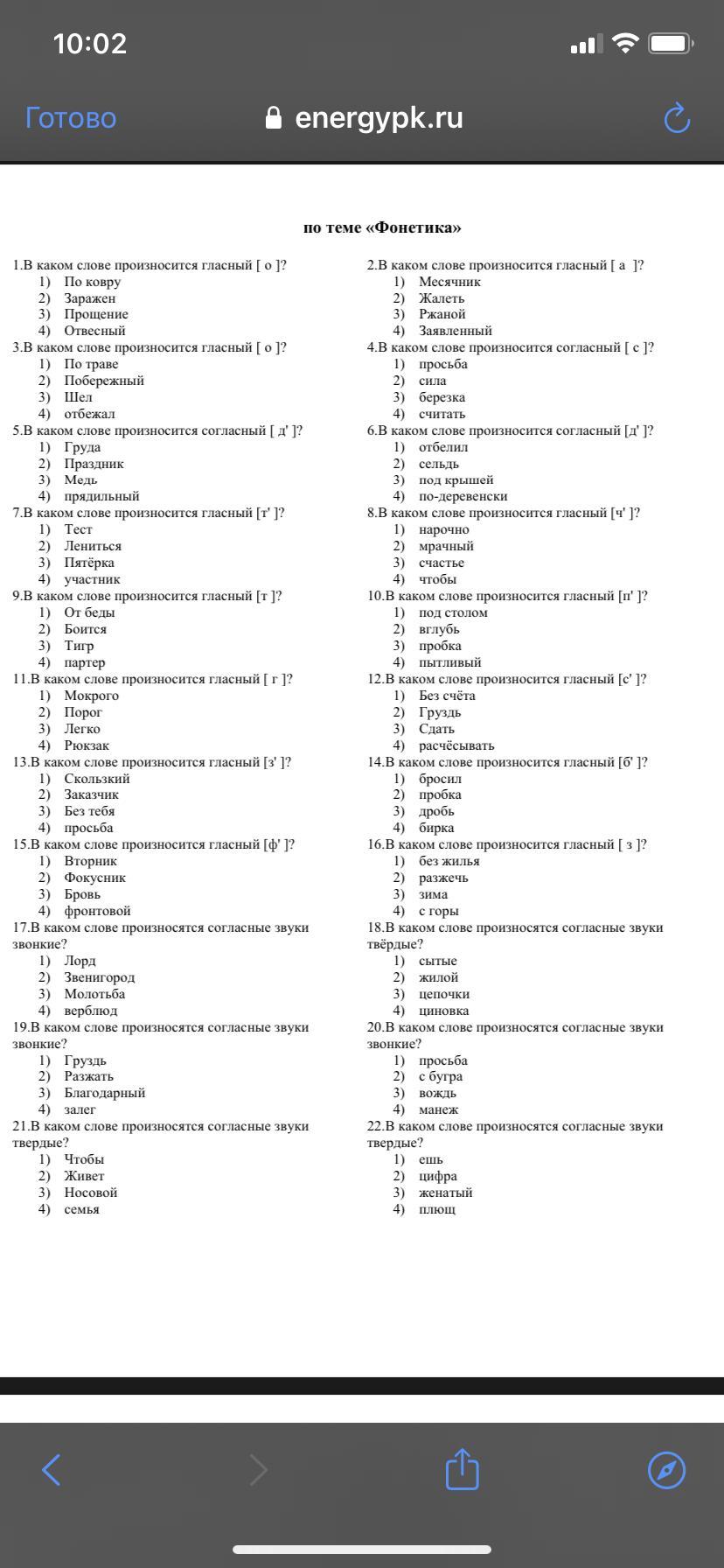 10:02

Готово energypk.ru

по теме «Фонетика»

1.В каком слове произносится гласный [ о ]?
1) По ковру
2) Заражен
3) Прощение
4) Отвесный

3.В каком слове произносится гласный [ о ]?
1) По траве
2) Побережный
3) Шел
4) отбежал

5.В каком слове произносится согласный [ д' ]?
1) Груда
2) Праздник
3) Медь
4) прядильный

7.В каком слове произносится гласный [т' ]?
1) Тест
2) Лениться
3) Пятёрка
4) участник

9.В каком слове произносится гласный [т ]?
1) От беды
2) Боится
3) Тигр
4) партер

11.В каком слове произносится гласный [ г ]?
1) Мокрого
2) Порог
3) Легко
4) Рюкзак

13.В каком слове произносится гласный [з' ]?
1) Скользкий
2) Заказчик
3) Без тебя
4) просьба

15.В каком слове произносится гласный [ф' ]?
1) Вторник
2) Фокусник
3) Бровь
4) фронтовой

17.В каком слове произносятся согласные звуки звонкие?
1) Лорд
2) Звенигород
3) Молотьба
4) верблюд

19.В каком слове произносятся согласные звуки звонкие?
1) Груздь
2) Разжать
3) Благодарный
4) залег

21.В каком слове произносятся согласные звуки твердые?
1) Чтобы
2) Живет
3) Носовой
4) семья

2.В каком слове произносится гласный [ а ]?
1) Месячник
2) Жалеть
3) Ржаной
4) Заявленный

4.В каком слове произносится согласный [ с ]?
1) просьба
2) сила
3) березка
4) считать

6.В каком слове произносится согласный [д' ]?
1) отбелил
2) сельдь
3) под крышей
4) по-деревенски

8.В каком слове произносится гласный [ч' ]?
1) нарочно
2) мрачный
3) счастье
4) чтобы

10.В каком слове произносится гласный [п' ]?
1) под столом
2) вглубь
3) пробка
4) пытливый

12.В каком слове произносится гласный [с' ]?
1) Без счёта
2) Груздь
3) Сдать
4) расчёсывать

14.В каком слове произносится гласный [б' ]?
1) бросил
2) пробка
3) дробь
4) бирка

16.В каком слове произносится гласный [ з ]?
1) без жилья
2) разжечь
3) зима
4) с горы

18.В каком слове произносятся согласные звуки твёрдые?
1) сытые
2) жилой
3) цепочки
4) циновка

20.В каком слове произносятся согласные звуки звонкие?
1) просьба
2) с бугра
3) вождь
4) манеж

22.В каком слове произносятся согласные звуки твердые?
1) ешь
2) цифра
3) женатый
4) плющ